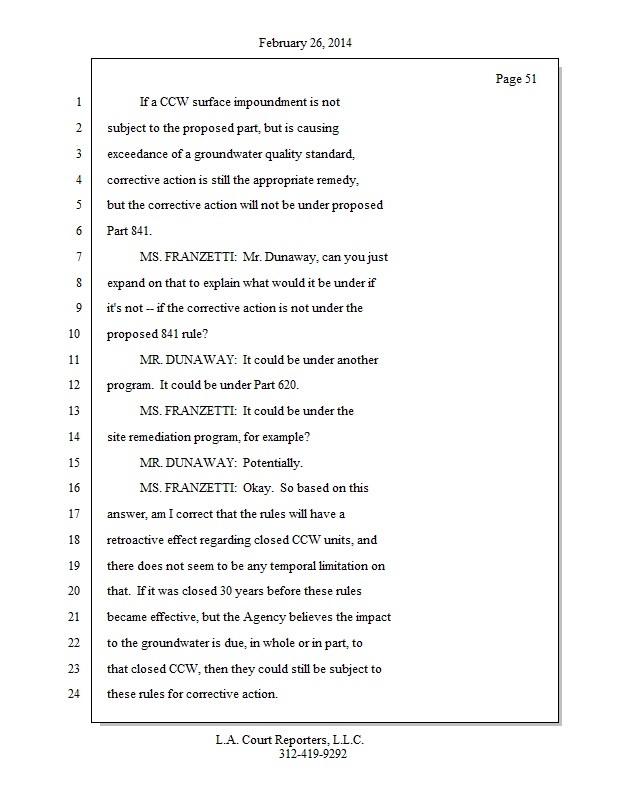 February 26, 2014

Page 51

1 If a CCW surface impoundment is not
2 subject to the proposed part, but is causing
3 exceedance of a groundwater quality standard,
4 corrective action is still the appropriate remedy,
5 but the corrective action will not be under proposed
6 Part 841.
7 MS. FRANZETTI: Mr. Dunaway, can you just
8 expand on that to explain what would it be under if
9 it's not -- if the corrective action is not under the
10 proposed 841 rule?
11 MR. DUNAWAY: It could be under another
12 program. It could be under Part 620.
13 MS. FRANZETTI: It could be under the
14 site remediation program, for example?
15 MR. DUNAWAY: Potentially.
16 MS. FRANZETTI: Okay. So based on this
17 answer, am I correct that the rules will have a
18 retroactive effect regarding closed CCW units, and
19 there does not seem to be any temporal limitation on
20 that. If it was closed 30 years before these rules
21 became effective, but the Agency believes the impact
22 to the groundwater is due, in whole or in part, to
23 that closed CCW, then they could still be subject to
24 these rules for corrective action.

L.A. Court Reporters, L.L.C.
312-419-9292